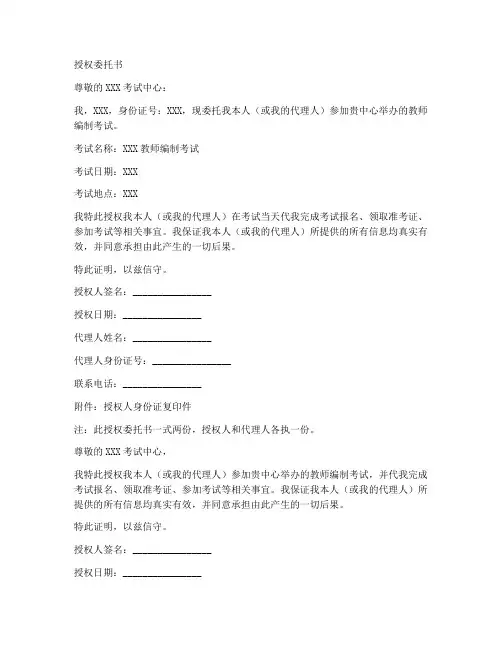 授权委托书

尊敬的 XXX 考试中心：

我，XXX，身份证号：XXX，现委托我本人（或我的代理人）参加贵中心举办的教师编制考试。

考试名称：XXX 教师编制考试

考试日期：XXX

考试地点：XXX

我特此授权我本人（或我的代理人）在考试当天代我完成考试报名、领取准考证、参加考试等相关事宜。我保证我本人（或我的代理人）所提供的所有信息均真实有效，并同意承担由此产生的一切后果。

特此证明，以兹信守。

授权人签名：________________

授权日期：________________

代理人姓名：________________

代理人身份证号：________________

联系电话：________________

附件：授权人身份证复印件

注：此授权委托书一式两份，授权人和代理人各执一份。

尊敬的 XXX 考试中心，

我特此授权我本人（或我的代理人）参加贵中心举办的教师编制考试，并代我完成考试报名、领取准考证、参加考试等相关事宜。我保证我本人（或我的代理人）所提供的所有信息均真实有效，并同意承担由此产生的一切后果。

特此证明，以兹信守。

授权人签名：________________

授权日期：________________